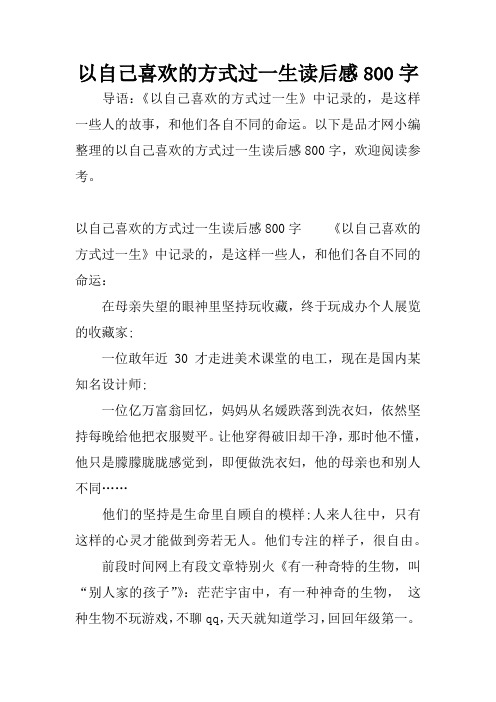 以自己喜欢的方式过一生读后感800字

导语：《以自己喜欢的方式过一生》中记录的，是这样一些人的故事，和他们各自不同的命运。以下是品才网小编整理的以自己喜欢的方式过一生读后感800字，欢迎阅读参考。

以自己喜欢的方式过一生读后感800字　　《以自己喜欢的方式过一生》中记录的，是这样一些人，和他们各自不同的命运：

在母亲失望的眼神里坚持玩收藏，终于玩成办个人展览的收藏家；

一位敢年近 30 才走进美术课堂的电工，现在是国内某知名设计师；

一位亿万富翁回忆，妈妈从名媛跌落到洗衣妇，依然坚持每晚给他把衣服熨平。让他穿得破旧却干净，那时他不懂，他只是朦朦胧胧感觉到，即便做洗衣妇，他的母亲也和别人不同……

他们的坚持是生命里自顾自的模样；人来人往中，只有这样的心灵才能做到旁若无人。他们专注的样子，很自由。

前段时间网上有段文章特别火《有一种奇特的生物，叫“别人家的孩子”》：茫茫宇宙中，有一种神奇的生物，这种生物不玩游戏，不聊qq，天天就知道学习，回回年级第一。